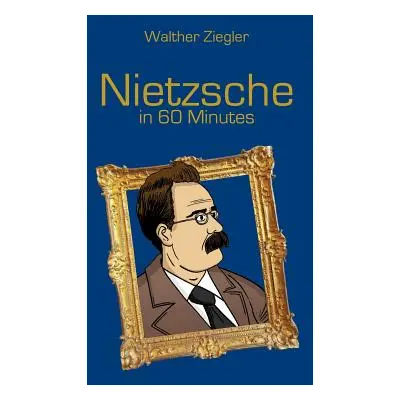 Walther Ziegler

Nietzsche
in 60 Minutes